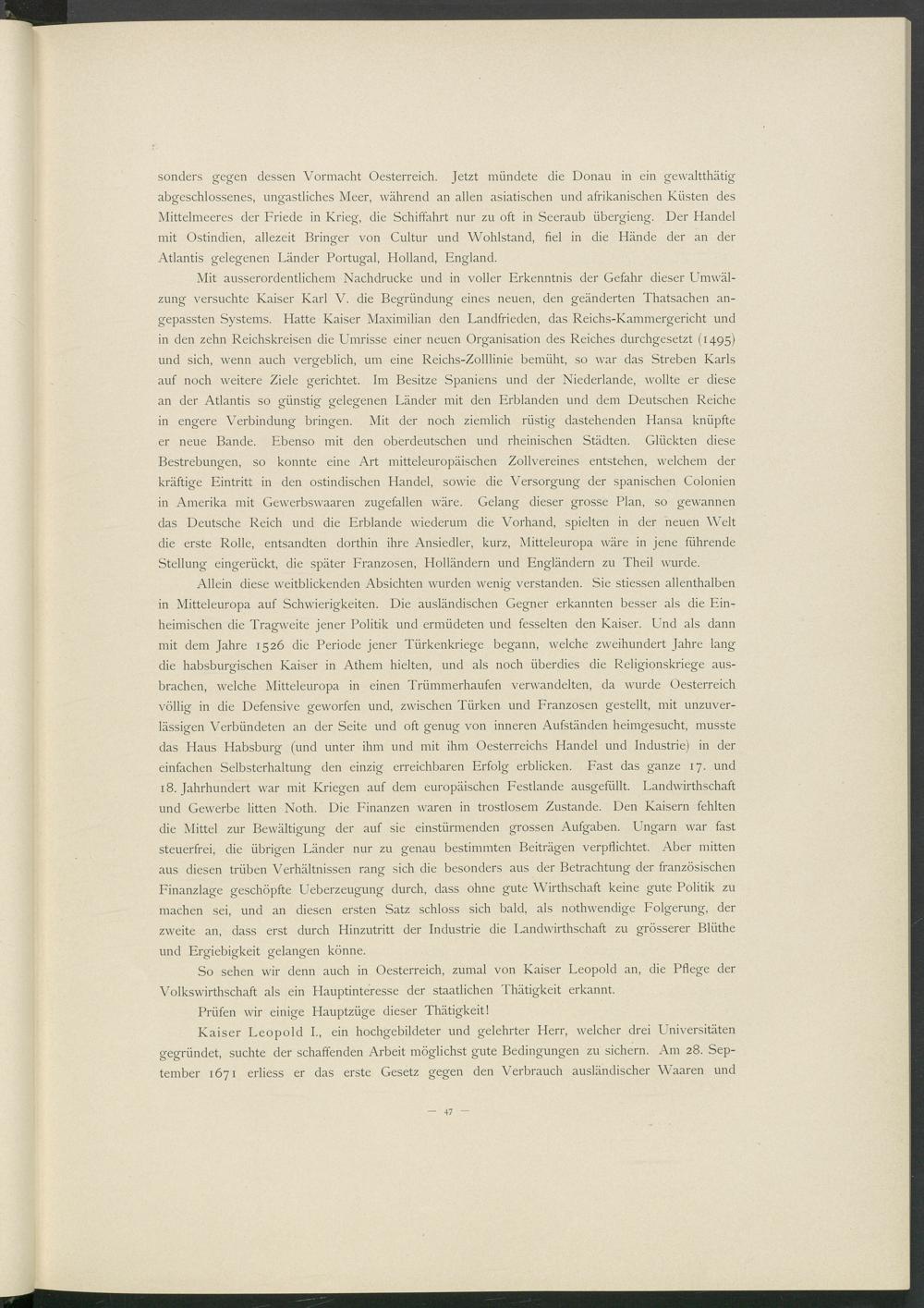 sonders gegen dessen Vormacht Oesterreich. Jetzt mündete die Donau in ein gewaltthätig abgeschlossenes, ungastliches Meer, während an allen asiatischen und afrikanischen Küsten des Mittelmeeres der Friede in Krieg, die Schiffahrt nur zu oft in Seeraub übergieng. Der Handel mit Ostindien, allezeit Bringer von Cultur und Wohlstand, fiel in die Hände der an der Atlantis gelegenen Länder Portugal, Holland, England.

Mit ausserordentlichem Nachdrucke und in voller Erkenntnis der Gefahr dieser Umwälzung versuchte Kaiser Karl V. die Begründung eines neuen, den geänderten Thatsachen angepassten Systems. Hatte Kaiser Maximilian den Landfrieden, das Reichs-Kammergericht und in den zehn Reichskreisen die Umrisse einer neuen Organisation des Reiches durchgesetzt (1495) und sich, wenn auch vergeblich, um eine Reichs-Zolllinie bemüht, so war das Streben Karls auf noch weitere Ziele gerichtet. Im Besitze Spaniens und der Niederlande, wollte er diese an der Atlantis so günstig gelegenen Länder mit den Erblanden und dem Deutschen Reiche in engere Verbindung bringen. Mit der noch ziemlich rüstig dastehenden Hansa knüpfte er neue Bande. Ebenso mit den oberdeutschen und rheinischen Städten. Glückten diese Bestrebungen, so konnte eine Art mitteleuropäischen Zollvereines entstehen, welchem der kräftige Eintritt in den ostindischen Handel, sowie die Versorgung der spanischen Colonien in Amerika mit Gewerbswaaren zugefallen wäre. Gelang dieser grosse Plan, so gewannen das Deutsche Reich und die Erblande wiederum die Vorhand, spielten in der neuen Welt die erste Rolle, entsandten dorthin ihre Ansiedler, kurz, Mitteleuropa wäre in jene führende Stellung eingerückt, die später Franzosen, Holländern und Engländern zu Theil wurde.

Allein diese weitblickenden Absichten wurden wenig verstanden. Sie stiessen allenthalben in Mitteleuropa auf Schwierigkeiten. Die ausländischen Gegner erkannten besser als die Einheimischen die Tragweite jener Politik und ermüdeten und fesselten den Kaiser. Und als dann mit dem Jahre 1526 die Periode jener Türkenkriege begann, welche zweihundert Jahre lang die habsburgischen Kaiser in Athem hielten, und als noch überdies die Religionskriege ausbrachen, welche Mitteleuropa in einen Trümmerhaufen verwandelten, da wurde Oesterreich völlig in die Defensive geworfen und, zwischen Türken und Franzosen gestellt, mit unzuverlässigen Verbündeten an der Seite und oft genug von inneren Aufständen heimgesucht, musste das Haus Habsburg (und unter ihm und mit ihm Oesterreichs Handel und Industrie) in der einfachen Selbsterhaltung den einzig erreichbaren Erfolg erblicken. Fast das ganze 17. und 18. Jahrhundert war mit Kriegen auf dem europäischen Festlande ausgefüllt. Landwirthschaft und Gewerbe litten Noth. Die Finanzen waren in trostlosem Zustande. Den Kaisern fehlten die Mittel zur Bewältigung der auf sie einstürmenden grossen Aufgaben. Ungarn war fast steuerfrei, die übrigen Länder nur zu genau bestimmten Beiträgen verpflichtet. Aber mitten aus diesen trüben Verhältnissen rang sich die besonders aus der Betrachtung der französischen Finanzlage geschöpfte Ueberzeugung durch, dass ohne gute Wirthschaft keine gute Politik zu machen sei, und an diesen ersten Satz schloss sich bald, als nothwendige Folgerung, der zweite an, dass erst durch Hinzutritt der Industrie die Landwirthschaft zu grösserer Blüthe und Ergiebigkeit gelangen könne.

So sehen wir denn auch in Oesterreich, zumal von Kaiser Leopold an, die Pflege der Volkswirthschaft als ein Hauptinteresse der staatlichen Thätigkeit erkannt.

Prüfen wir einige Hauptzüge dieser Thätigkeit!

Kaiser Leopold I., ein hochgebildeter und gelehrter Herr, welcher drei Universitäten gegründet, suchte der schaffenden Arbeit möglichst gute Bedingungen zu sichern. Am 28. September 1671 erliess er das erste Gesetz gegen den Verbrauch ausländischer Waaren und

— 47 —